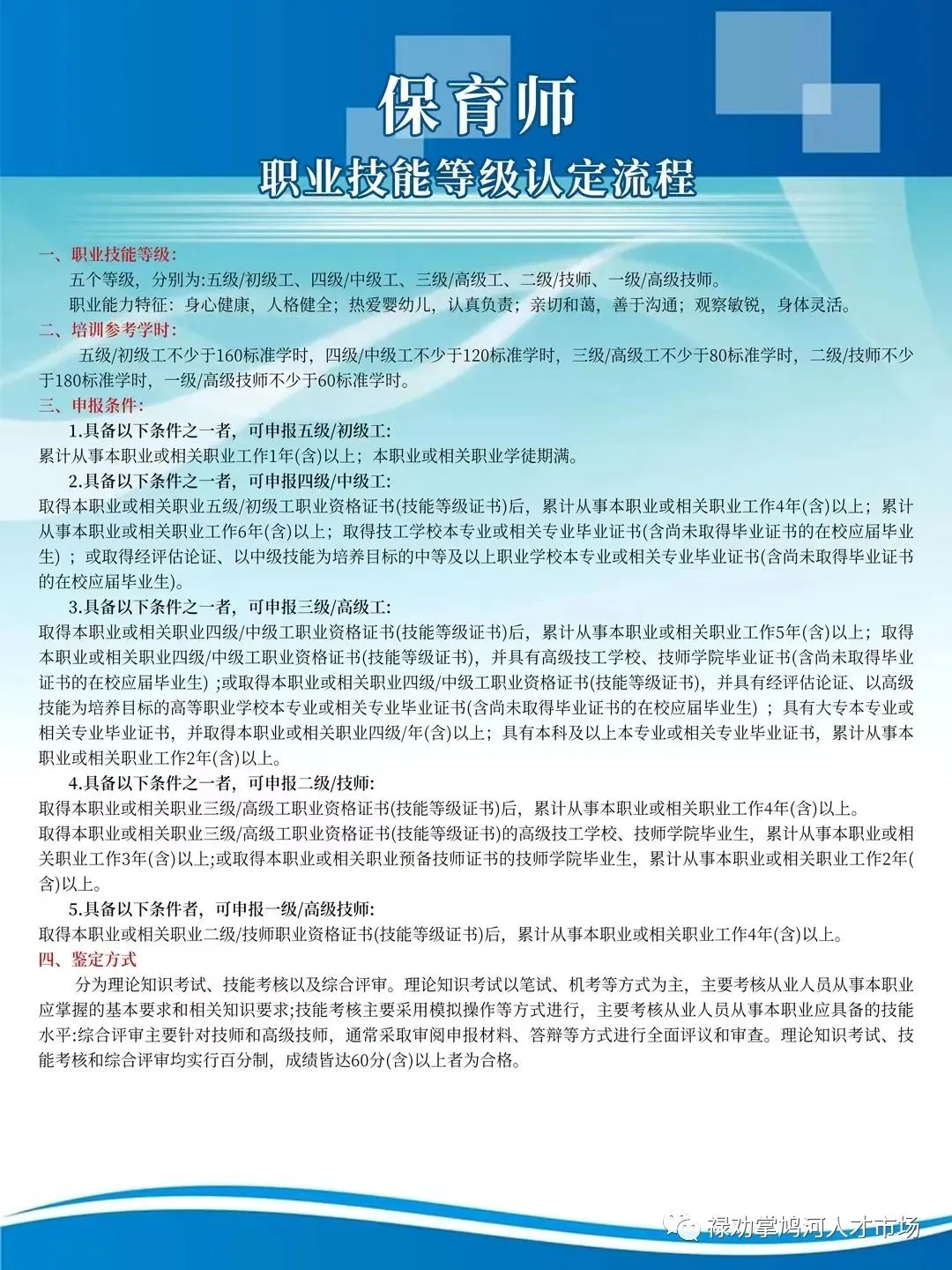 保育师

职业技能等级认定流程

一、职业技能等级:

五个等级，分别为:五级/初级工、四级/中级工、三级/高级工、二级/技师、一级/高级技师。

职业能力特征：身心健康，人格健全；热爱婴幼儿，认真负责；亲切和蔼，善于沟通；观察敏锐，身体灵活。

二、培训参考学时:

五级/初级工不少于160标准学时，四级/中级工不少于120标准学时，三级/高级工不少于80标准学时，二级/技师不少于180标准学时，一级/高级技师不少于60标准学时。

三、申报条件:

1.具备以下条件之一者，可申报五级/初级工:

累计从事本职业或相关职业工作1年(含)以上；本职业或相关职业学徒期满。

2.具备以下条件之一者，可申报四级/中级工:

取得本职业或相关职业五级/初级工职业资格证书(技能等级证书)后，累计从事本职业或相关职业工作4年(含)以上；累计从事本职业或相关职业工作6年(含)以上；取得技工学校本专业或相关专业毕业证书(含尚未取得毕业证书的在校应届毕业生)；或取得经评估论证、以中级技能为培养目标的中等及以上职业学校本专业或相关专业毕业证书(含尚未取得毕业证书的在校应届毕业生)。

3.具备以下条件之一者，可申报三级/高级工:

取得本职业或相关职业四级/中级工职业资格证书(技能等级证书)后，累计从事本职业或相关职业工作5年(含)以上；取得本职业或相关职业四级/中级工职业资格证书(技能等级证书)，并具有高级技工学校、技师学院毕业证书(含尚未取得毕业证书的在校应届毕业生)；或取得本职业或相关职业四级/中级工职业资格证书(技能等级证书)，并具有经评估论证、以高级技能为培养目标的高等职业学校本专业或相关专业毕业证书(含尚未取得毕业证书的在校应届毕业生)；具有大专本专业或相关专业毕业证书，并取得本职业或相关职业四级/年(含)以上；具有本科及以上本专业或相关专业毕业证书，累计从事本职业或相关职业工作2年(含)以上。

4.具备以下条件之一者，可申报二级/技师:

取得本职业或相关职业三级/高级工职业资格证书(技能等级证书)后，累计从事本职业或相关职业工作4年(含)以上。

取得本职业或相关职业三级/高级工职业资格证书(技能等级证书)的高级技工学校、技师学院毕业生，累计从事本职业或相关职业工作3年(含)以上;或取得本职业或相关职业预备技师证书的技师学院毕业生，累计从事本职业或相关职业工作2年(含)以上。

5.具备以下条件者，可申报一级/高级技师:

取得本职业或相关职业二级/技师职业资格证书(技能等级证书)后，累计从事本职业或相关职业工作4年(含)以上。

四、鉴定方式

分为理论知识考试、技能考核以及综合评审。理论知识考试以笔试、机考等方式为主，主要考核从业人员从事本职业应掌握的基本要求和相关知识要求;技能考核主要采用模拟操作等方式进行，主要考核从业人员从事本职业应具备的技能水平:综合评审主要针对技师和高级技师，通常采取审阅申报材料、答辩等方式进行全面评议和审查。理论知识考试、技能考核和综合评审均实行百分制，成绩皆达60分(含)以上者为合格。

禄劝掌鸠河人才市场